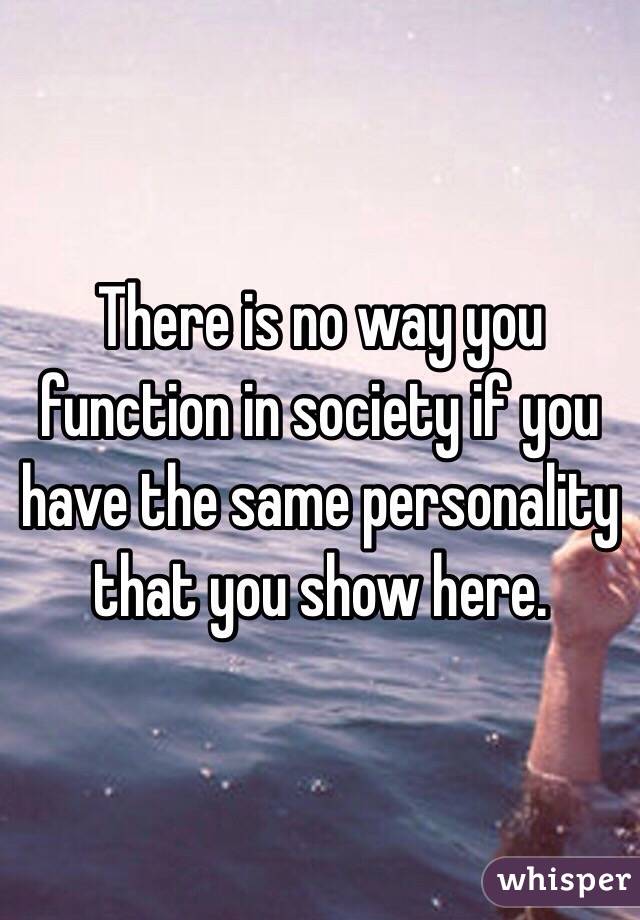 There is no way you function in society if you have the same personality that you show here.

whisper